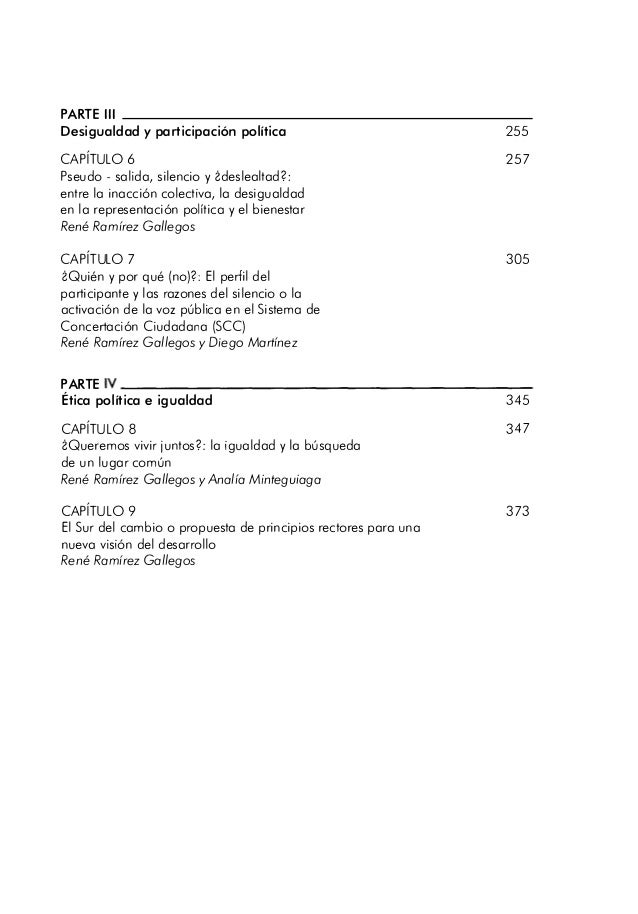 PARTE III
Desigualdad y participación política 255

CAPÍTULO 6 257
Pseudo - salida, silencio y ¿deslealtad?: entre la inacción colectiva, la desigualdad en la representación política y el bienestar
René Ramírez Gallegos

CAPÍTULO 7 305
¿Quién y por qué (no)?: El perfil del participante y las razones del silencio o la activación de la voz pública en el Sistema de Concertación Ciudadana (SCC)
René Ramírez Gallegos y Diego Martínez

PARTE IV
Ética política e igualdad 345

CAPÍTULO 8 347
¿Queremos vivir juntos?: la igualdad y la búsqueda de un lugar común
René Ramírez Gallegos y Analía Minteguiaga

CAPÍTULO 9 373
El Sur del cambio o propuesta de principios rectores para una nueva visión del desarrollo
René Ramírez Gallegos